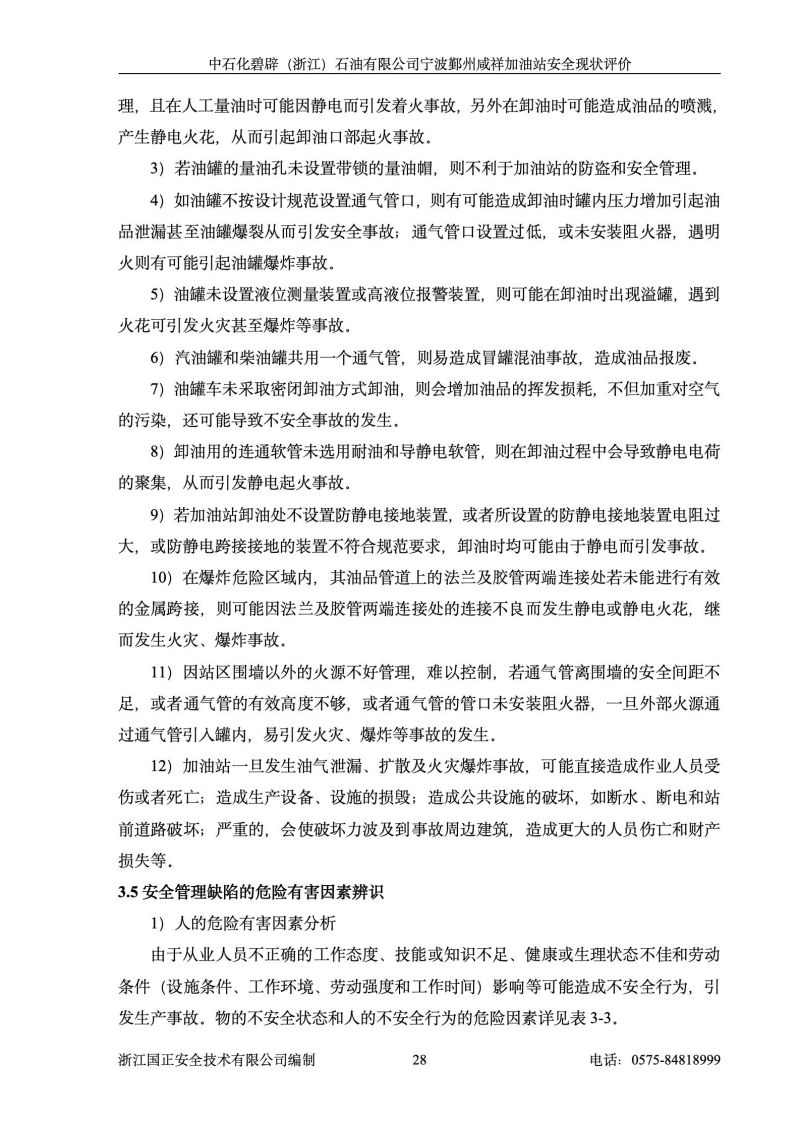 中石化碧辟（浙江）石油有限公司宁波鄞州咸祥加油站安全现状评价

理，且在人工量油时可能因静电而引发着火事故，另外在卸油时可能造成油品的喷溅，产生静电火花，从而引起卸油口部起火事故。

3）若油罐的量油孔未设置带锁的量油帽，则不利于加油站的防盗和安全管理。

4）如油罐不按设计规范设置通气管口，则有可能造成卸油时罐内压力增加引起油品泄漏甚至油罐爆裂从而引发安全事故；通气管口设置过低，或未安装阻火器，遇明火则有可能引起油罐爆炸事故。

5）油罐未设置液位测量装置或高液位报警装置，则可能在卸油时出现溢罐，遇到火花可引发火灾甚至爆炸等事故。

6）汽油罐和柴油罐共用一个通气管，则易造成冒罐混油事故，造成油品报废。

7）油罐车未采取密闭卸油方式卸油，则会增加油品的挥发损耗，不但加重对空气的污染，还可能导致不安全事故的发生。

8）卸油用的连通软管未选用耐油和导静电软管，则在卸油过程中会导致静电电荷的聚集，从而引发静电起火事故。

9）若加油站卸油处不设置防静电接地装置，或者所设置的防静电接地装置电阻过大，或防静电跨接接地的装置不符合规范要求，卸油时均可能由于静电而引发事故。

10）在爆炸危险区域内，其油品管道上的法兰及胶管两端连接处若未能进行有效的金属跨接，则可能因法兰及胶管两端连接处的连接不良而发生静电或静电火花，继而发生火灾、爆炸事故。

11）因站区围墙以外的火源不好管理，难以控制，若通气管离围墙的安全间距不足，或者通气管的有效高度不够，或者通气管的管口未安装阻火器，一旦外部火源通过通气管引入罐内，易引发火灾、爆炸等事故的发生。

12）加油站一旦发生油气泄漏、扩散及火灾爆炸事故，可能直接造成作业人员受伤或者死亡；造成生产设备、设施的损毁；造成公共设施的破坏，如断水、断电和站前道路破坏；严重的，会使破坏力波及到事故周边建筑，造成更大的人员伤亡和财产损失等。

3.5 安全管理缺陷的危险有害因素辨识

1）人的危险有害因素分析

由于从业人员不正确的工作态度、技能或知识不足、健康或生理状态不佳和劳动条件（设施条件、工作环境、劳动强度和工作时间）影响等可能造成不安全行为，引发生产事故。物的不安全状态和人的不安全行为的危险因素详见表 3-3。

浙江国正安全技术有限公司编制 28 电话：0575-84818999